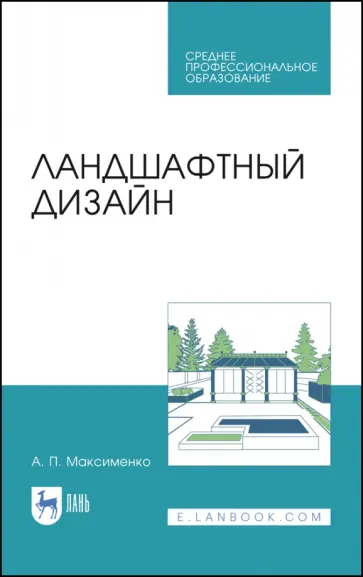 СРЕДНЕЕ ПРОФЕССИОНАЛЬНОЕ ОБРАЗОВАНИЕ

ЛАНДШАФТНЫЙ ДИЗАЙН

А. П. Максименко

ЛАНЬ

E.LANBOOK.COM